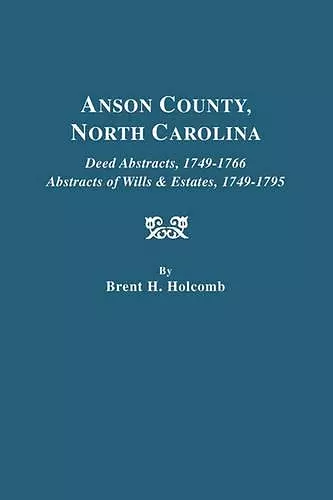 ANSON COUNTY,
NORTH CAROLINA

Deed Abstracts, 1749-1766
Abstracts of Wills & Estates, 1749-1795

By
Brent H. Holcomb